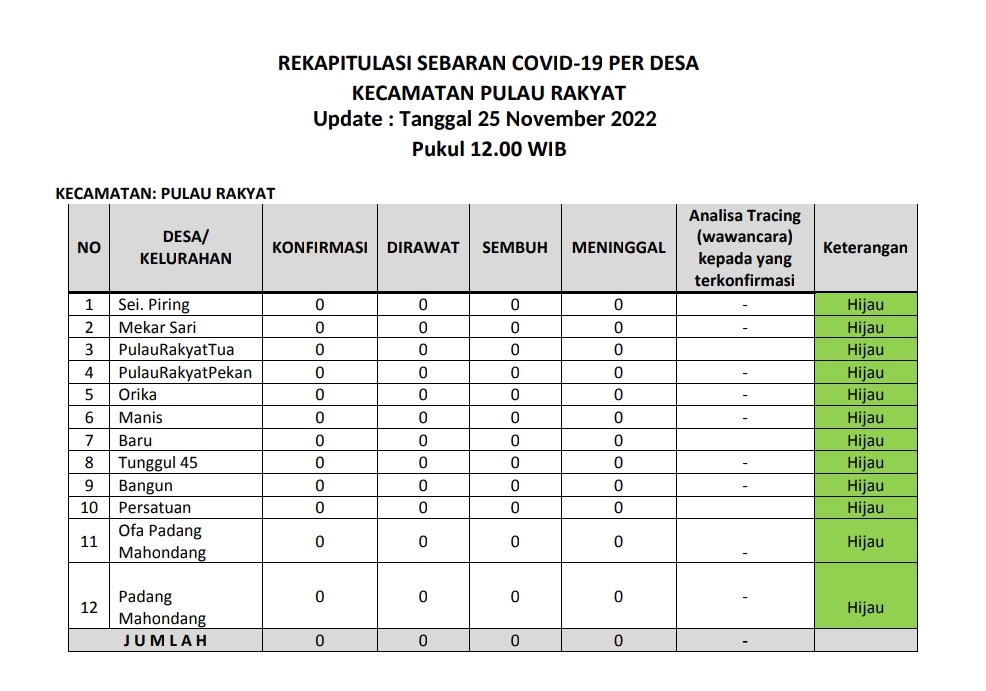 REKAPITULASI SEBARAN COVID-19 PER DESA
KECAMATAN PULAU RAKYAT
Update : Tanggal 25 November 2022
Pukul 12.00 WIB

KECAMATAN: PULAU RAKYAT

| NO | DESA/ KELURAHAN | KONFIRMASI | DIRAWAT | SEMBUH | MENINGGAL | Analisa Tracing (wawancara) kepada yang terkonfirmasi | Keterangan |
|---|---|---|---|---|---|---|---|
| 1 | Sei. Piring | 0 | 0 | 0 | 0 | - | Hijau |
| 2 | Mekar Sari | 0 | 0 | 0 | 0 | - | Hijau |
| 3 | PulauRakyatTua | 0 | 0 | 0 | 0 | | Hijau |
| 4 | PulauRakyatPekan | 0 | 0 | 0 | 0 | - | Hijau |
| 5 | Orika | 0 | 0 | 0 | 0 | - | Hijau |
| 6 | Manis | 0 | 0 | 0 | 0 | - | Hijau |
| 7 | Baru | 0 | 0 | 0 | 0 | | Hijau |
| 8 | Tunggul 45 | 0 | 0 | 0 | 0 | - | Hijau |
| 9 | Bangun | 0 | 0 | 0 | 0 | - | Hijau |
| 10 | Persatuan | 0 | 0 | 0 | 0 | | Hijau |
| 11 | Ofa Padang Mahondang | 0 | 0 | 0 | 0 | - | Hijau |
| 12 | Padang Mahondang | 0 | 0 | 0 | 0 | - | Hijau |
| | JUMLAH | 0 | 0 | 0 | 0 | - | |